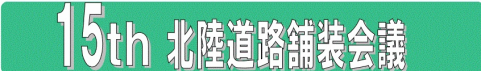 15th 北陸道路舗装会議